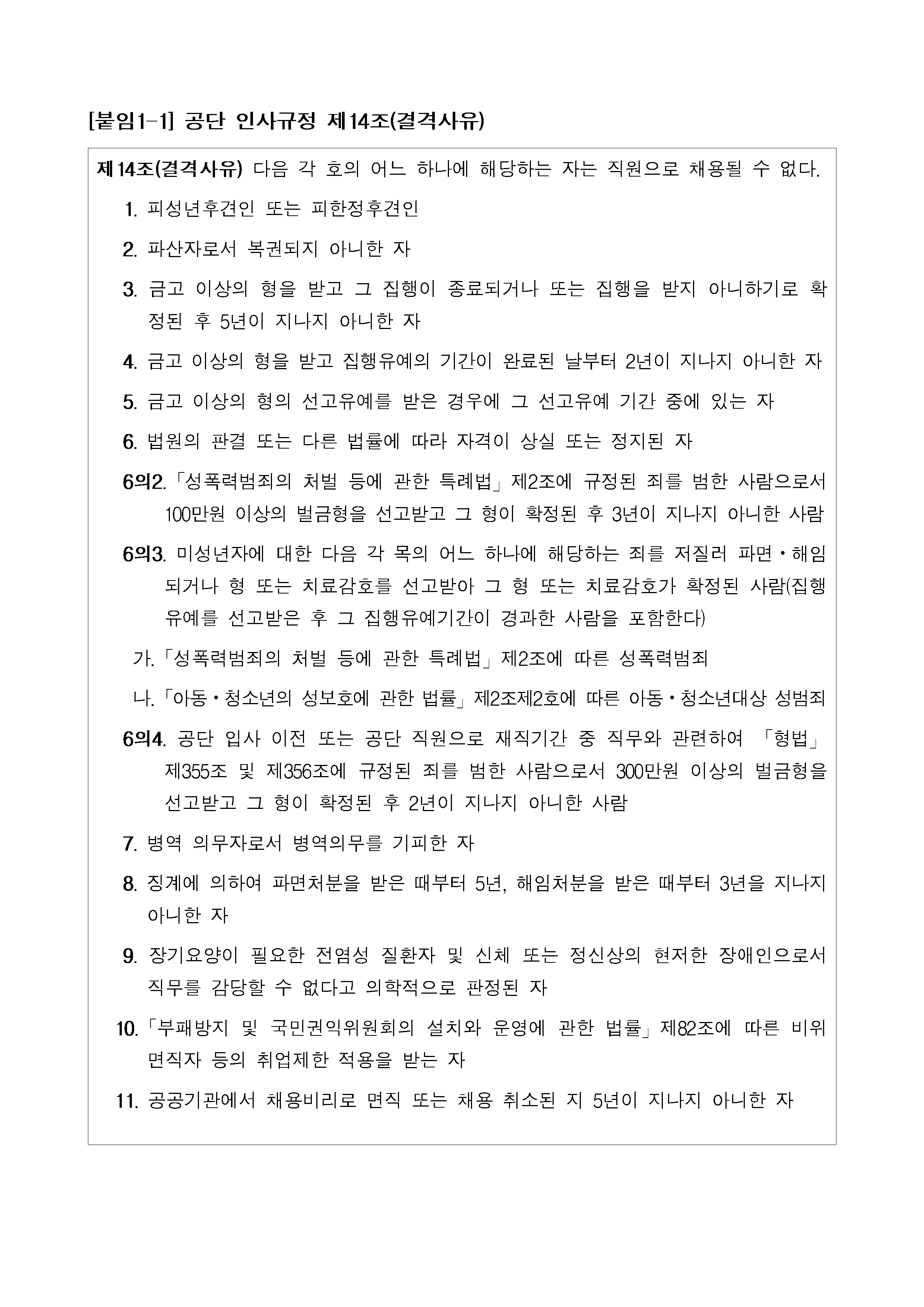 [붙임1-1] 공단 인사규정 제14조(결격사유)

제14조(결격사유) 다음 각 호의 어느 하나에 해당하는 자는 직원으로 채용될 수 없다.

1. 피성년후견인 또는 피한정후견인

2. 파산자로서 복권되지 아니한 자

3. 금고 이상의 형을 받고 그 집행이 종료되거나 또는 집행을 받지 아니하기로 확정된 후 5년이 지나지 아니한 자

4. 금고 이상의 형을 받고 집행유예의 기간이 완료된 날부터 2년이 지나지 아니한 자

5. 금고 이상의 형의 선고유예를 받은 경우에 그 선고유예 기간 중에 있는 자

6. 법원의 판결 또는 다른 법률에 따라 자격이 상실 또는 정지된 자

6의2. 「성폭력범죄의 처벌 등에 관한 특례법」 제2조에 규정된 죄를 범한 사람으로서 100만원 이상의 벌금형을 선고받고 그 형이 확정된 후 3년이 지나지 아니한 사람

6의3. 미성년자에 대한 다음 각 목의 어느 하나에 해당하는 죄를 저질러 파면·해임되거나 형 또는 치료감호를 선고받아 그 형 또는 치료감호가 확정된 사람(집행유예를 선고받은 후 그 집행유예기간이 경과한 사람을 포함한다)

가. 「성폭력범죄의 처벌 등에 관한 특례법」 제2조에 따른 성폭력범죄

나. 「아동·청소년의 성보호에 관한 법률」 제2조제2호에 따른 아동·청소년대상 성범죄

6의4. 공단 입사 이전 또는 공단 직원으로 재직기간 중 직무와 관련하여 「형법」 제355조 및 제356조에 규정된 죄를 범한 사람으로서 300만원 이상의 벌금형을 선고받고 그 형이 확정된 후 2년이 지나지 아니한 사람

7. 병역 의무자로서 병역의무를 기피한 자

8. 징계에 의하여 파면처분을 받은 때부터 5년, 해임처분을 받은 때부터 3년을 지나지 아니한 자

9. 장기요양이 필요한 전염성 질환자 및 신체 또는 정신상의 현저한 장애인으로서 직무를 감당할 수 없다고 의학적으로 판정된 자

10. 「부패방지 및 국민권익위원회의 설치와 운영에 관한 법률」 제82조에 따른 비위면직자 등의 취업제한 적용을 받는 자

11. 공공기관에서 채용비리로 면직 또는 채용 취소된 지 5년이 지나지 아니한 자